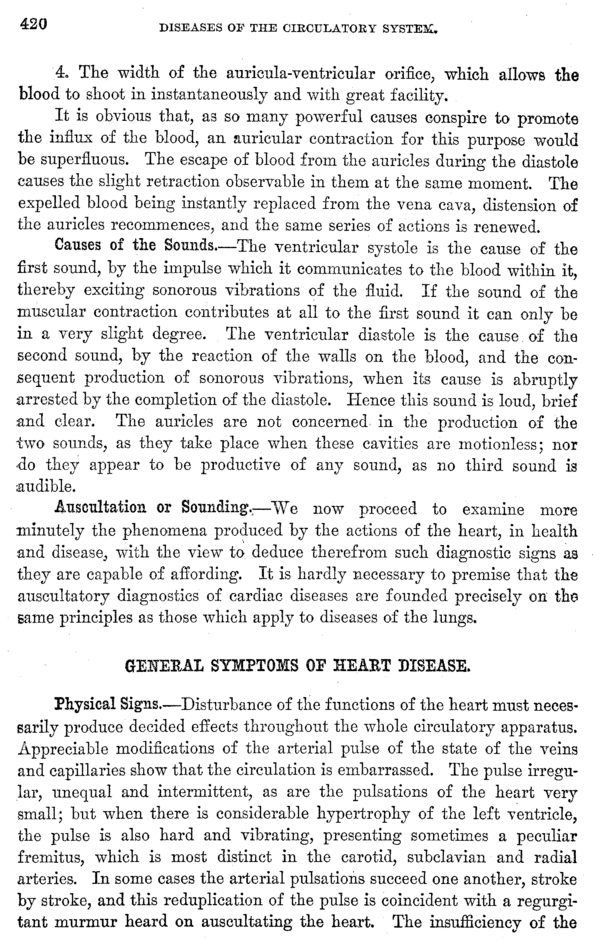 420 DISEASES OF THE CIRCULATORY SYSTEM.

4. The width of the auricula-ventricular orifice, which allows the blood to shoot in instantaneously and with great facility.

It is obvious that, as so many powerful causes conspire to promote the influx of the blood, an auricular contraction for this purpose would be superfluous. The escape of blood from the auricles during the diastole causes the slight retraction observable in them at the same moment. The expelled blood being instantly replaced from the vena cava, distension of the auricles recommences, and the same series of actions is renewed.

Causes of the Sounds.—The ventricular systole is the cause of the first sound, by the impulse which it communicates to the blood within it, thereby exciting sonorous vibrations of the fluid. If the sound of the muscular contraction contributes at all to the first sound it can only be in a very slight degree. The ventricular diastole is the cause of the second sound, by the reaction of the walls on the blood, and the consequent production of sonorous vibrations, when its cause is abruptly arrested by the completion of the diastole. Hence this sound is loud, brief and clear. The auricles are not concerned in the production of the two sounds, as they take place when these cavities are motionless; nor do they appear to be productive of any sound, as no third sound is audible.

Auscultation or Sounding.—We now proceed to examine more minutely the phenomena produced by the actions of the heart, in health and disease, with the view to deduce therefrom such diagnostic signs as they are capable of affording. It is hardly necessary to premise that the auscultatory diagnostics of cardiac diseases are founded precisely on the same principles as those which apply to diseases of the lungs.

GENERAL SYMPTOMS OF HEART DISEASE.

Physical Signs.—Disturbance of the functions of the heart must necessarily produce decided effects throughout the whole circulatory apparatus. Appreciable modifications of the arterial pulse of the state of the veins and capillaries show that the circulation is embarrassed. The pulse irregular, unequal and intermittent, as are the pulsations of the heart very small; but when there is considerable hypertrophy of the left ventricle, the pulse is also hard and vibrating, presenting sometimes a peculiar fremitus, which is most distinct in the carotid, subclavian and radial arteries. In some cases the arterial pulsations succeed one another, stroke by stroke, and this reduplication of the pulse is coincident with a regurgitant murmur heard on auscultating the heart. The insufficiency of the